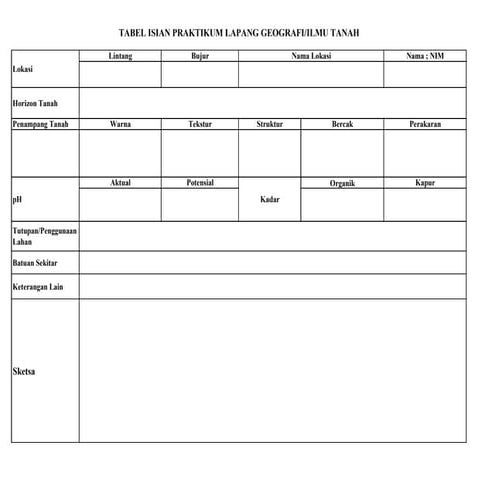 TABEL ISIAN PRAKTIKUM LAPANG GEOGRAFI/ILMU TANAH

| Lokasi | Lintang | Bujur | Nama Lokasi | | Nama ; NIM |
|---|---|---|---|---|---|
| | | | | | |
| Horizon Tanah | | | | | |
| Penampang Tanah | Warna | Tekstur | Struktur | Bercak | Perakaran |
| | | | | | |
| pH | Aktual | Potensial | Kadar | Organik | Kapur |
| | | | | | |
| Tutupan/Penggunaan Lahan | | | | | |
| Batuan Sekitar | | | | | |
| Keterangan Lain | | | | | |
| Sketsa | | | | | |